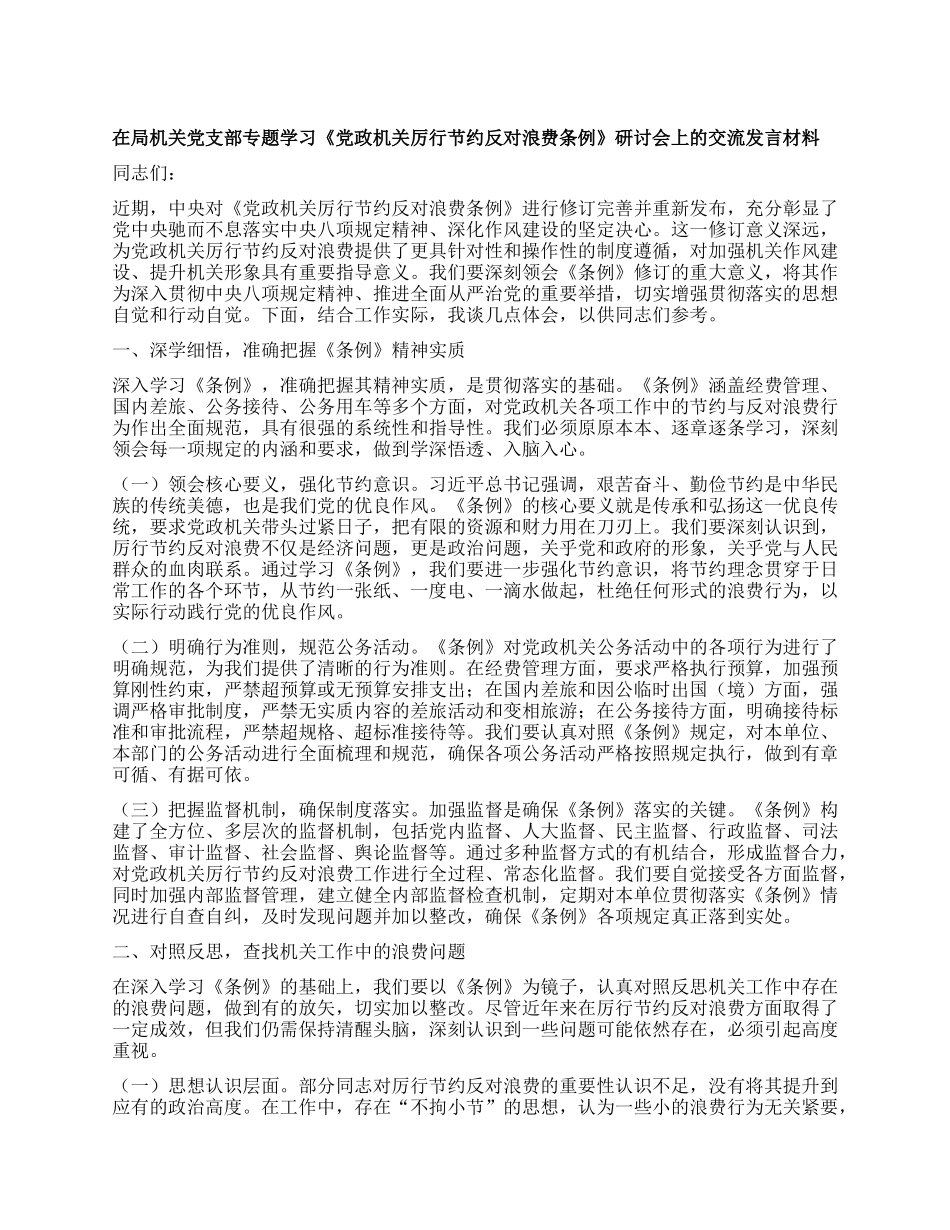 在局机关党支部专题学习《党政机关厉行节约反对浪费条例》研讨会上的交流发言材料

同志们：

近期，中央对《党政机关厉行节约反对浪费条例》进行修订完善并重新发布，充分彰显了党中央驰而不息落实中央八项规定精神、深化作风建设的坚定决心。这一修订意义深远，为党政机关厉行节约反对浪费提供了更具针对性和操作性的制度遵循，对加强机关作风建设、提升机关形象具有重要指导意义。我们要深刻领会《条例》修订的重大意义，将其作为深入贯彻中央八项规定精神、推进全面从严治党的重要举措，切实增强贯彻落实的思想自觉和行动自觉。下面，结合工作实际，我谈几点体会，以供同志们参考。

一、深学细悟，准确把握《条例》精神实质

深入学习《条例》，准确把握其精神实质，是贯彻落实的基础。《条例》涵盖经费管理、国内差旅、公务接待、公务用车等多个方面，对党政机关各项工作中的节约与反对浪费行为作出全面规范，具有很强的系统性和指导性。我们必须原原本本、逐章逐条学习，深刻领会每一项规定的内涵和要求，做到学深悟透、入脑入心。

（一）领会核心要义，强化节约意识。习近平总书记强调，艰苦奋斗、勤俭节约是中华民族的传统美德，也是我们党的优良作风。《条例》的核心要义就是传承和弘扬这一优良传统，要求党政机关带头过紧日子，把有限的资源和财力用在刀刃上。我们要深刻认识到，厉行节约反对浪费不仅是经济问题，更是政治问题，关乎党和政府的形象，关乎党与人民群众的血肉联系。通过学习《条例》，我们要进一步强化节约意识，将节约理念贯穿于日常工作的各个环节，从节约一张纸、一度电、一滴水做起，杜绝任何形式的浪费行为，以实际行动践行党的优良作风。

（二）明确行为准则，规范公务活动。《条例》对党政机关公务活动中的各项行为进行了明确规范，为我们提供了清晰的行为准则。在经费管理方面，要求严格执行预算，加强预算刚性约束，严禁超预算或无预算安排支出；在国内差旅和因公临时出国（境）方面，强调严格审批制度，严禁无实质内容的差旅活动和变相旅游；在公务接待方面，明确接待标准和审批流程，严禁超规格、超标准接待等。我们要认真对照《条例》规定，对本单位、本部门的公务活动进行全面梳理和规范，确保各项公务活动严格按照规定执行，做到有章可循、有据可依。

（三）把握监督机制，确保制度落实。加强监督是确保《条例》落实的关键。《条例》构建了全方位、多层次的监督机制，包括党内监督、人大监督、民主监督、行政监督、司法监督、审计监督、社会监督、舆论监督等。通过多种监督方式的有机结合，形成监督合力，对党政机关厉行节约反对浪费工作进行全过程、常态化监督。我们要自觉接受各方面监督，同时加强内部监督管理，建立健全内部监督检查机制，定期对本单位贯彻落实《条例》情况进行自查自纠，及时发现问题并加以整改，确保《条例》各项规定真正落到实处。

二、对照反思，查找机关工作中的浪费问题

在深入学习《条例》的基础上，我们要以《条例》为镜子，认真对照反思机关工作中存在的浪费问题，做到有的放矢，切实加以整改。尽管近年来在厉行节约反对浪费方面取得了一定成效，但我们仍需保持清醒头脑，深刻认识到一些问题可能依然存在，必须引起高度重视。

（一）思想认识层面。部分同志对厉行节约反对浪费的重要性认识不足，没有将其提升到应有的政治高度。在工作中，存在“不拘小节”的思想，认为一些小的浪费行为无关紧要，